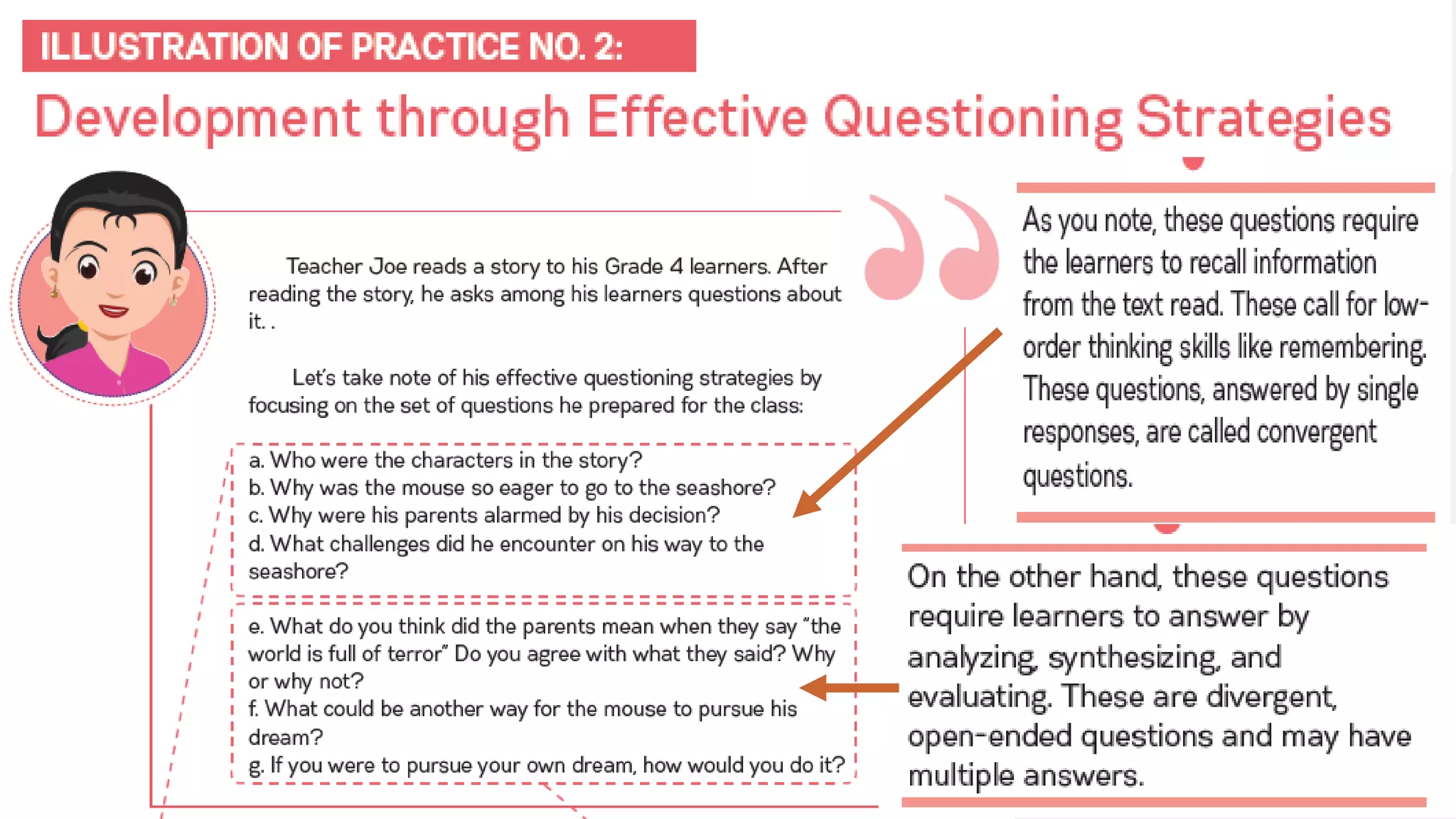 ILLUSTRATION OF PRACTICE NO. 2:

Development through Effective Questioning Strategies

Teacher Joe reads a story to his Grade 4 learners. After reading the story, he asks among his learners questions about it. .

Let's take note of his effective questioning strategies by focusing on the set of questions he prepared for the class:

a. Who were the characters in the story?
b. Why was the mouse so eager to go to the seashore?
c. Why were his parents alarmed by his decision?
d. What challenges did he encounter on his way to the seashore?

e. What do you think did the parents mean when they say "the world is full of terror" Do you agree with what they said? Why or why not?
f. What could be another way for the mouse to pursue his dream?
g. If you were to pursue your own dream, how would you do it?

As you note, these questions require the learners to recall information from the text read. These call for low-order thinking skills like remembering. These questions, answered by single responses, are called convergent questions.

On the other hand, these questions require learners to answer by analyzing, synthesizing, and evaluating. These are divergent, open-ended questions and may have multiple answers.